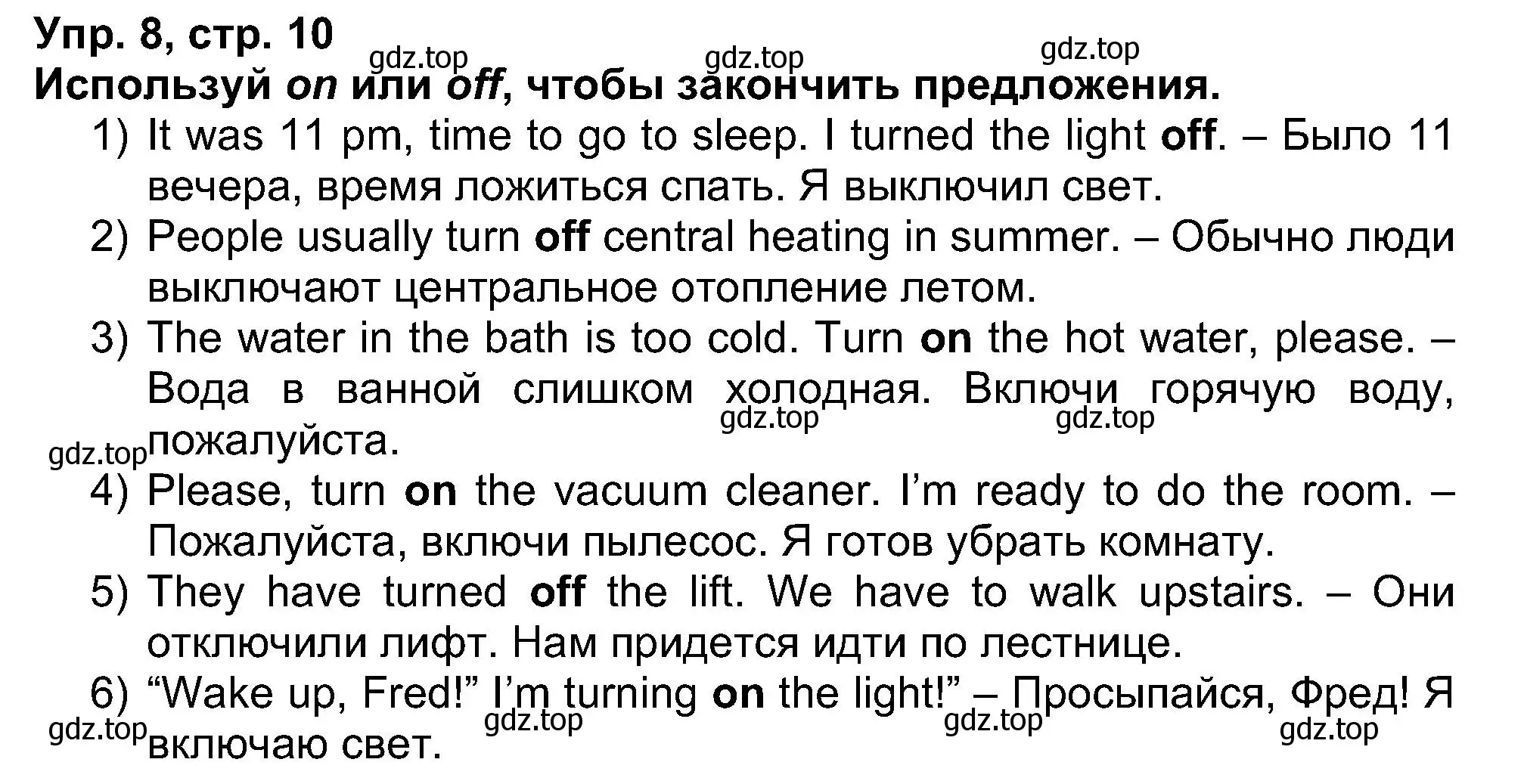 Упр. 8, стр. 10
gdz.top gdz.top gdz.top
Используй on или off, чтобы закончить предложения.

1) It was 11 pm, time to go to sleep. I turned the light off. – Было 11 вечера, время ложиться спать. Я выключил свет.
2) People usually turn off central heating in summer. – Обычно люди выключают центральное отопление летом.
3) The water in the bath is too cold. Turn on the hot water, please. – Вода в ванной слишком холодная. Включи горячую воду, пожалуйста.
gdz.top gdz.top gdz.top
4) Please, turn on the vacuum cleaner. I'm ready to do the room. – Пожалуйста, включи пылесос. Я готов убрать комнату.
5) They have turned off the lift. We have to walk upstairs. – Они отключили лифт. Нам придется идти по лестнице.
6) "Wake up, Fred!" I'm turning on the light!" – Просыпайся, Фред! Я включаю свет.
gdz.top gdz.top gdz.top gdz.top